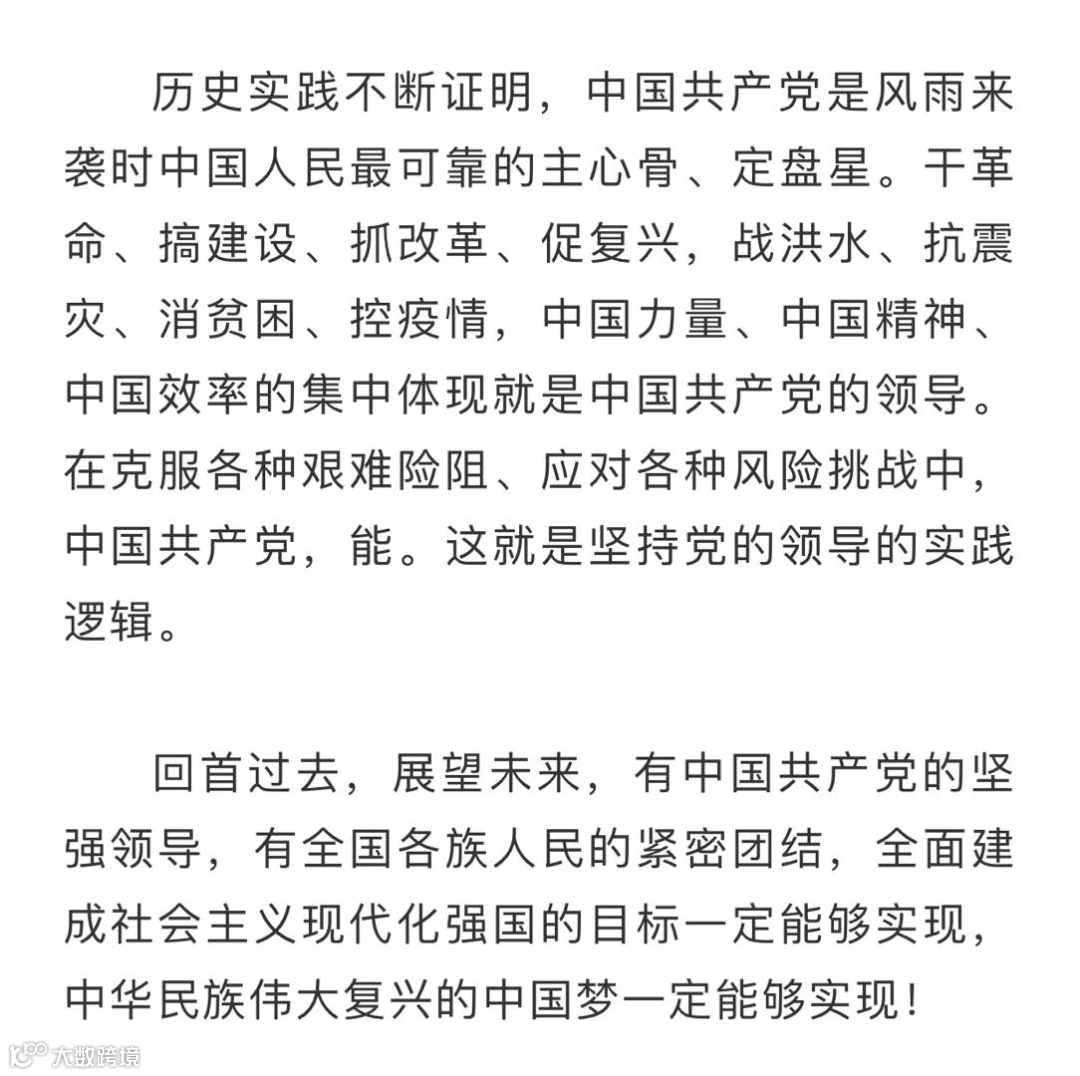 历史实践不断证明，中国共产党是风雨来袭时中国人民最可靠的主心骨、定盘星。干革命、搞建设、抓改革、促复兴，战洪水、抗震灾、消贫困、控疫情，中国力量、中国精神、中国效率的集中体现就是中国共产党的领导。在克服各种艰难险阻、应对各种风险挑战中，中国共产党，能。这就是坚持党的领导的实践逻辑。

回首过去，展望未来，有中国共产党的坚强领导，有全国各族人民的紧密团结，全面建成社会主义现代化强国的目标一定能够实现，中华民族伟大复兴的中国梦一定能够实现！

大数跨境